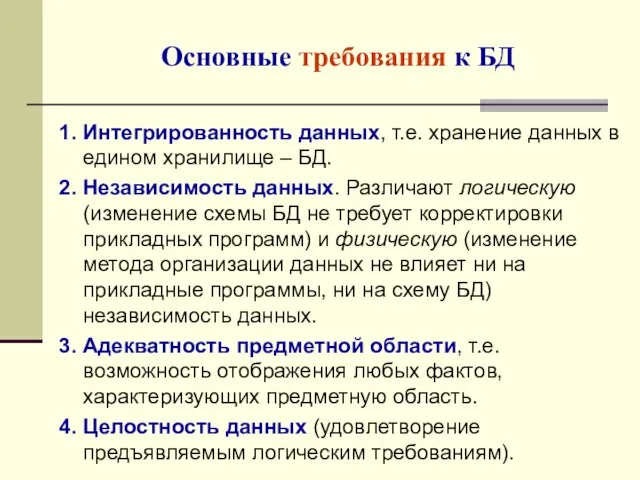 Основные требования к БД

1. Интегрированность данных, т.е. хранение данных в едином хранилище – БД.

2. Независимость данных. Различают логическую (изменение схемы БД не требует корректировки прикладных программ) и физическую (изменение метода организации данных не влияет ни на прикладные программы, ни на схему БД) независимость данных.

3. Адекватность предметной области, т.е. возможность отображения любых фактов, характеризующих предметную область.

4. Целостность данных (удовлетворение предъявляемым логическим требованиям).